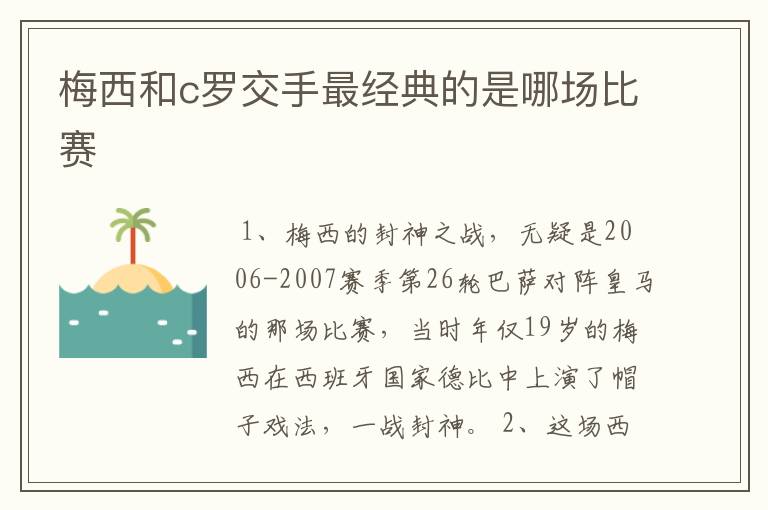 梅西和c罗交手最经典的是哪场比赛

1、梅西的封神之战，无疑是2006-2007赛季第26轮巴萨对阵皇马的那场比赛，当时年仅19岁的梅西在西班牙国家德比中上演了帽子戏法，一战封神。2、这场西